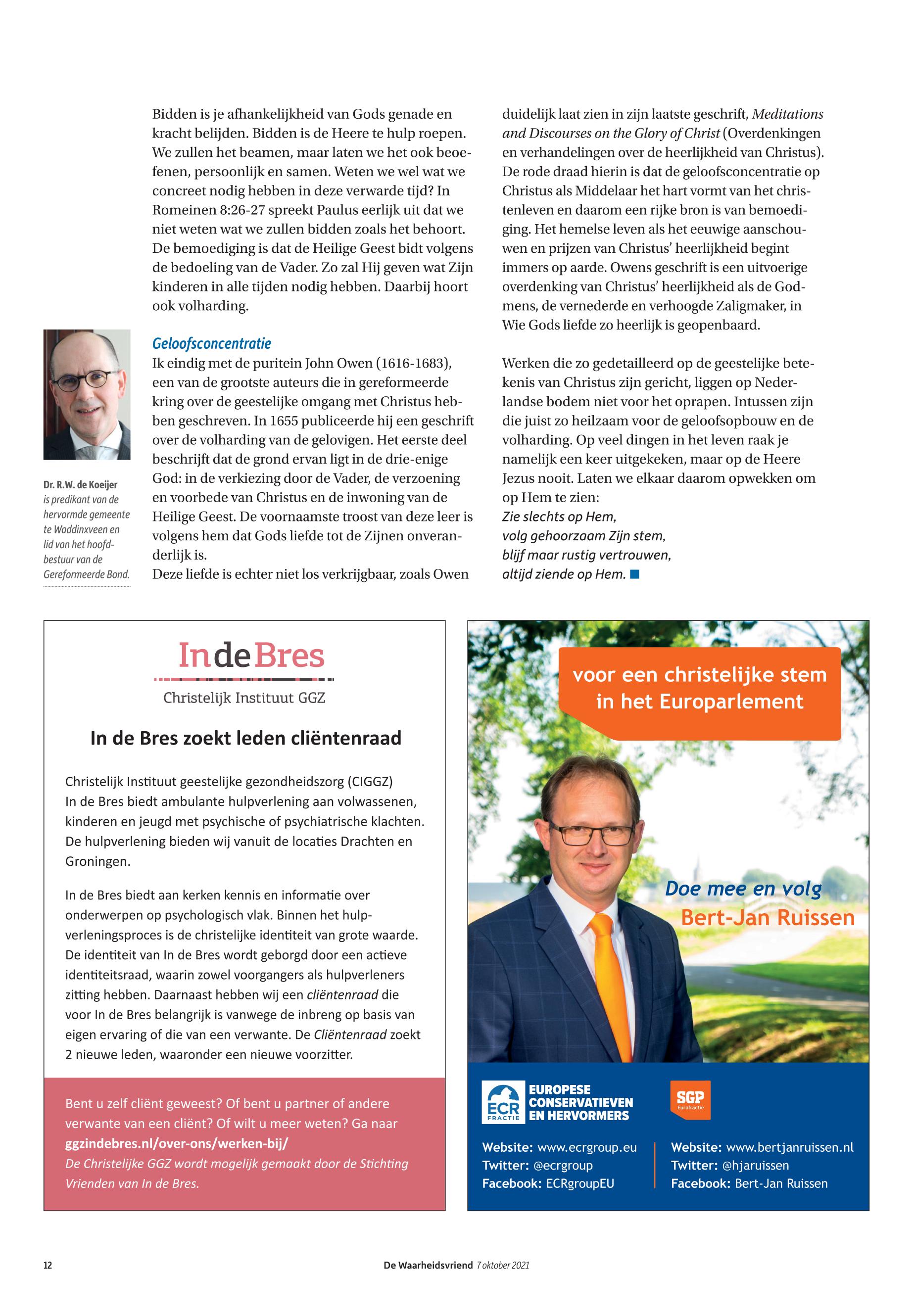 Bidden is je afhankelijkheid van Gods genade en kracht belijden. Bidden is de Heere te hulp roepen. We zullen het beamen, maar laten we het ook beoefenen, persoonlijk en samen. Weten we wel wat we concreet nodig hebben in deze verwarde tijd? In Romeinen 8:26-27 spreekt Paulus eerlijk uit dat we niet weten wat we zullen bidden zoals het behoort. De bemoediging is dat de Heilige Geest bidt volgens de bedoeling van de Vader. Zo zal Hij geven wat Zijn kinderen in alle tijden nodig hebben. Daarbij hoort ook volharding.

Geloofsconcentratie
Ik eindig met de puritein John Owen (1616-1683), een van de grootste auteurs die in gereformeerde kring over de geestelijke omgang met Christus hebben geschreven. In 1655 publiceerde hij een geschrift over de volharding van de gelovigen. Het eerste deel beschrijft dat de grond ervan ligt in de drie-enige God: in de verkiezing door de Vader, de verzoening en voorbede van Christus en de inwoning van de Heilige Geest. De voornaamste troost van deze leer is volgens hem dat Gods liefde tot de Zijnen onveranderlijk is.
Deze liefde is echter niet los verkrijgbaar, zoals Owen duidelijk laat zien in zijn laatste geschrift, Meditations and Discourses on the Glory of Christ (Overdenkingen en verhandelingen over de heerlijkheid van Christus). De rode draad hierin is dat de geloofsconcentratie op Christus als Middelaar het hart vormt van het christenleven en daarom een rijke bron is van bemoediging. Het hemelse leven als het eeuwige aanschouwen en prijzen van Christus' heerlijkheid begint immers op aarde. Owens geschrift is een uitvoerige overdenking van Christus' heerlijkheid als de Godmens, de vernederde en verhoogde Zaligmaker, in Wie Gods liefde zo heerlijk is geopenbaard.

Werken die zo gedetailleerd op de geestelijke betekenis van Christus zijn gericht, liggen op Nederlandse bodem niet voor het oprapen. Intussen zijn die juist zo heilzaam voor de geloofsopbouw en de volharding. Op veel dingen in het leven raak je namelijk een keer uitgekeken, maar op de Heere Jezus nooit. Laten we elkaar daarom opwekken om op Hem te zien:
Zie slechts op Hem,
volg gehoorzaam Zijn stem,
blijf maar rustig vertrouwen,
altijd ziende op Hem.

Dr. R.W. de Koeijer is predikant van de hervormde gemeente te Waddinxveen en lid van het hoofdbestuur van de Gereformeerde Bond.

In de Bres
Christelijk Instituut GGZ

In de Bres zoekt leden cliëntenraad

Christelijk Instituut geestelijke gezondheidszorg (CIGGZ) In de Bres biedt ambulante hulpverlening aan volwassenen, kinderen en jeugd met psychische of psychiatrische klachten. De hulpverlening bieden wij vanuit de locaties Drachten en Groningen.

In de Bres biedt aan kerken kennis en informatie over onderwerpen op psychologisch vlak. Binnen het hulpverleningsproces is de christelijke identiteit van grote waarde. De identiteit van In de Bres wordt geborgd door een actieve identiteitsraad, waarin zowel voorgangers als hulpverleners zitting hebben. Daarnaast hebben wij een cliëntenraad die voor In de Bres belangrijk is vanwege de inbreng op basis van eigen ervaring of die van een verwante. De Cliëntenraad zoekt 2 nieuwe leden, waaronder een nieuwe voorzitter.

Bent u zelf cliënt geweest? Of bent u partner of andere verwante van een cliënt? Of wilt u meer weten? Ga naar ggzindebres.nl/over-ons/werken-bij/
De Christelijke GGZ wordt mogelijk gemaakt door de Stichting Vrienden van In de Bres.

voor een christelijke stem in het Europarlement

Doe mee en volg Bert-Jan Ruissen

ECR FRACTIE EUROPESE CONSERVATIEVEN EN HERVORMERS
SGP Eurofractie

Website: www.ecrgroup.eu
Twitter: @ecrgroup
Facebook: ECRgroupEU

Website: www.bertjanruissen.nl
Twitter: @hjaruissen
Facebook: Bert-Jan Ruissen

12 De Waarheidsvriend 7 oktober 2021